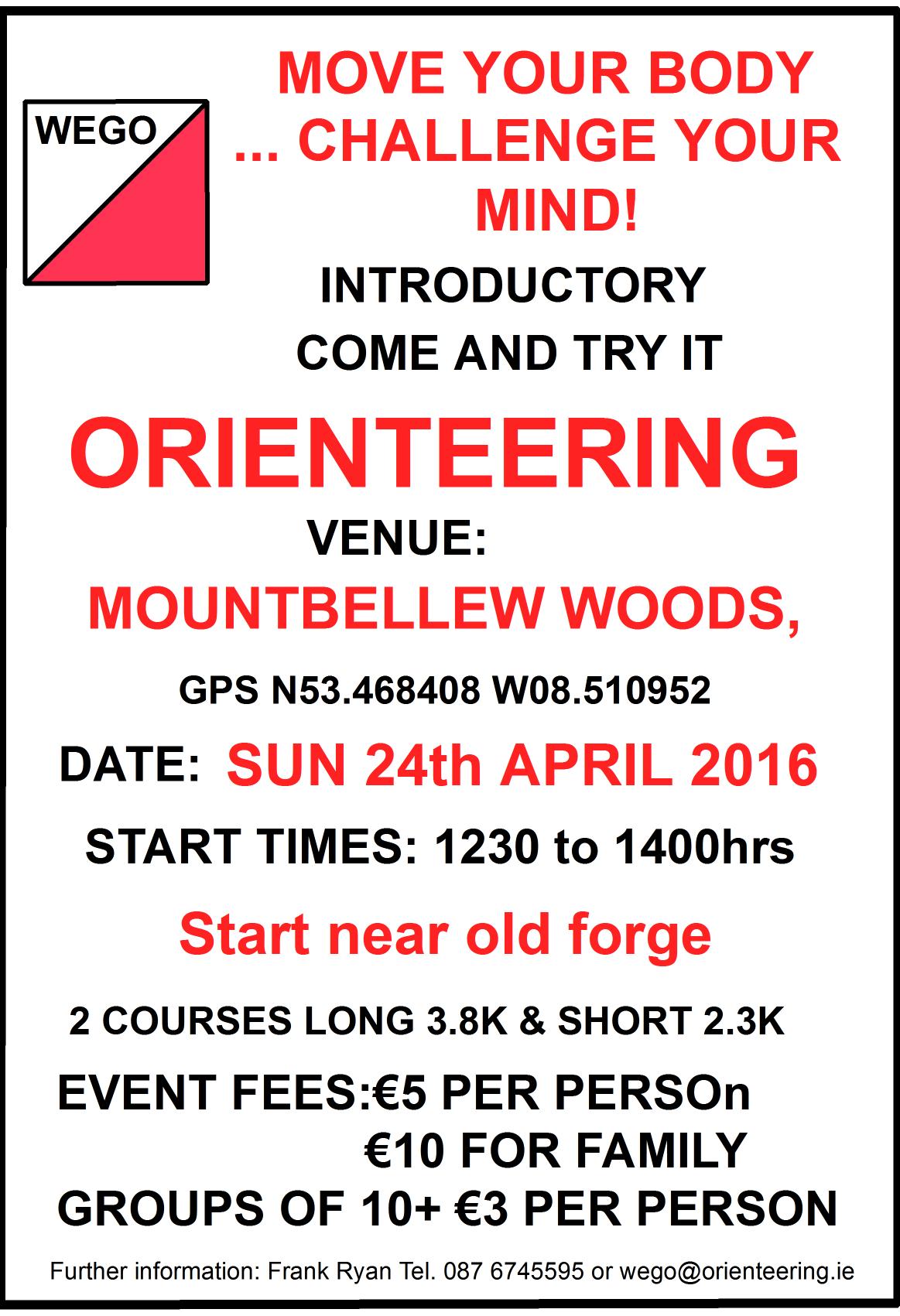 WEGO

MOVE YOUR BODY ... CHALLENGE YOUR MIND!

INTRODUCTORY
COME AND TRY IT

ORIENTEERING

VENUE:
MOUNTBELLEW WOODS,

GPS N53.468408 W08.510952

DATE: SUN 24th APRIL 2016

START TIMES: 1230 to 1400hrs

Start near old forge

2 COURSES LONG 3.8K & SHORT 2.3K

EVENT FEES:€5 PER PERSOn
€10 FOR FAMILY
GROUPS OF 10+ €3 PER PERSON

Further information: Frank Ryan Tel. 087 6745595 or wego@orienteering.ie